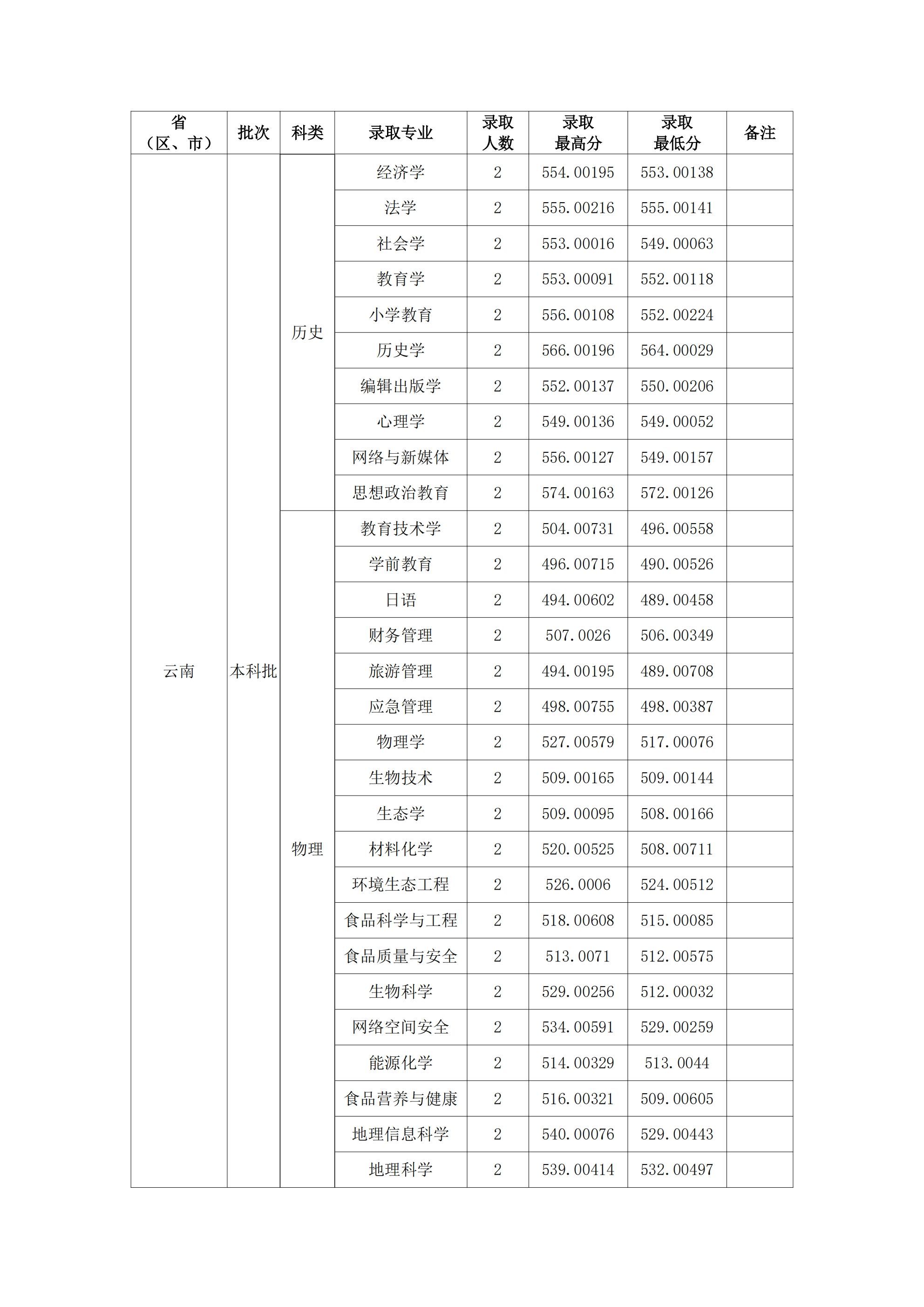 | 省（区、市） | 批次 | 科类 | 录取专业 | 录取人数 | 录取最高分 | 录取最低分 | 备注 |
|---|---|---|---|---|---|---|---|
| 云南 | 本科批 | 历史 | 经济学 | 2 | 554.00195 | 553.00138 | |
| | | | 法学 | 2 | 555.00216 | 555.00141 | |
| | | | 社会学 | 2 | 553.00016 | 549.00063 | |
| | | | 教育学 | 2 | 553.00091 | 552.00118 | |
| | | | 小学教育 | 2 | 556.00108 | 552.00224 | |
| | | | 历史学 | 2 | 566.00196 | 564.00029 | |
| | | | 编辑出版学 | 2 | 552.00137 | 550.00206 | |
| | | | 心理学 | 2 | 549.00136 | 549.00052 | |
| | | | 网络与新媒体 | 2 | 556.00127 | 549.00157 | |
| | | | 思想政治教育 | 2 | 574.00163 | 572.00126 | |
| | | 物理 | 教育技术学 | 2 | 504.00731 | 496.00558 | |
| | | | 学前教育 | 2 | 496.00715 | 490.00526 | |
| | | | 日语 | 2 | 494.00602 | 489.00458 | |
| | | | 财务管理 | 2 | 507.0026 | 506.00349 | |
| | | | 旅游管理 | 2 | 494.00195 | 489.00708 | |
| | | | 应急管理 | 2 | 498.00755 | 498.00387 | |
| | | | 物理学 | 2 | 527.00579 | 517.00076 | |
| | | | 生物技术 | 2 | 509.00165 | 509.00144 | |
| | | | 生态学 | 2 | 509.00095 | 508.00166 | |
| | | | 材料化学 | 2 | 520.00525 | 508.00711 | |
| | | | 环境生态工程 | 2 | 526.0006 | 524.00512 | |
| | | | 食品科学与工程 | 2 | 518.00608 | 515.00085 | |
| | | | 食品质量与安全 | 2 | 513.0071 | 512.00575 | |
| | | | 生物科学 | 2 | 529.00256 | 512.00032 | |
| | | | 网络空间安全 | 2 | 534.00591 | 529.00259 | |
| | | | 能源化学 | 2 | 514.00329 | 513.0044 | |
| | | | 食品营养与健康 | 2 | 516.00321 | 509.00605 | |
| | | | 地理信息科学 | 2 | 540.00076 | 529.00443 | |
| | | | 地理科学 | 2 | 539.00414 | 532.00497 | |